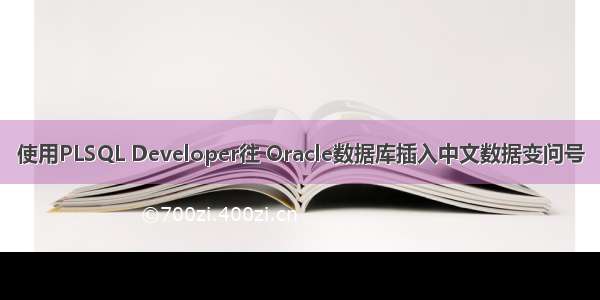 使用PLSQL Developer往 Oracle数据库插入中文数据变问号

©700zi.400zi.cn